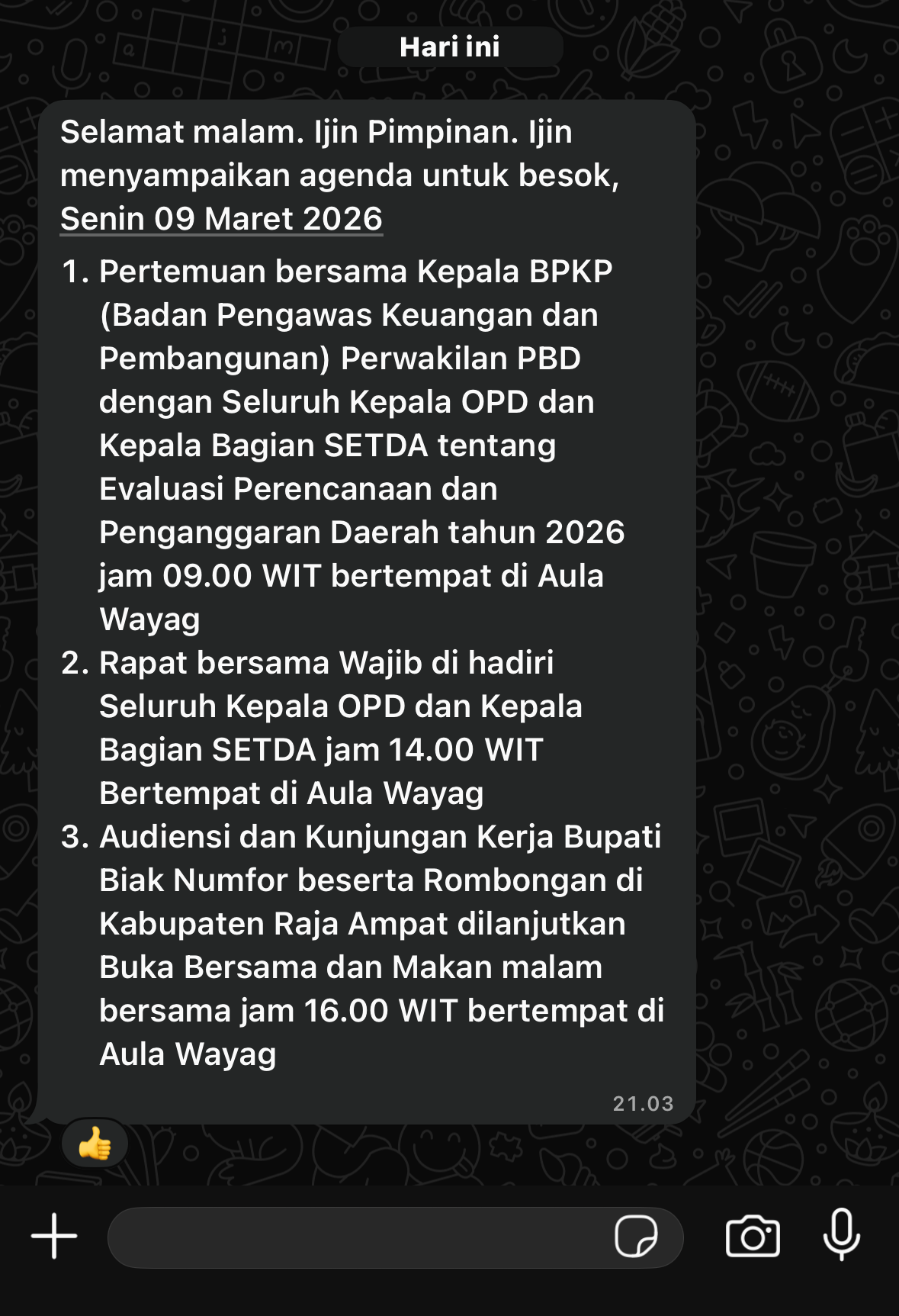 Hari ini

Selamat malam. Ijin Pimpinan. Ijin menyampaikan agenda untuk besok, Senin 09 Maret 2026

1. Pertemuan bersama Kepala BPKP (Badan Pengawas Keuangan dan Pembangunan) Perwakilan PBD dengan Seluruh Kepala OPD dan Kepala Bagian SETDA tentang Evaluasi Perencanaan dan Penganggaran Daerah tahun 2026 jam 09.00 WIT bertempat di Aula Wayag
2. Rapat bersama Wajib di hadiri Seluruh Kepala OPD dan Kepala Bagian SETDA jam 14.00 WIT Bertempat di Aula Wayag
3. Audiensi dan Kunjungan Kerja Bupati Biak Numfor beserta Rombongan di Kabupaten Raja Ampat dilanjutkan Buka Bersama dan Makan malam bersama jam 16.00 WIT bertempat di Aula Wayag

21.03

👍